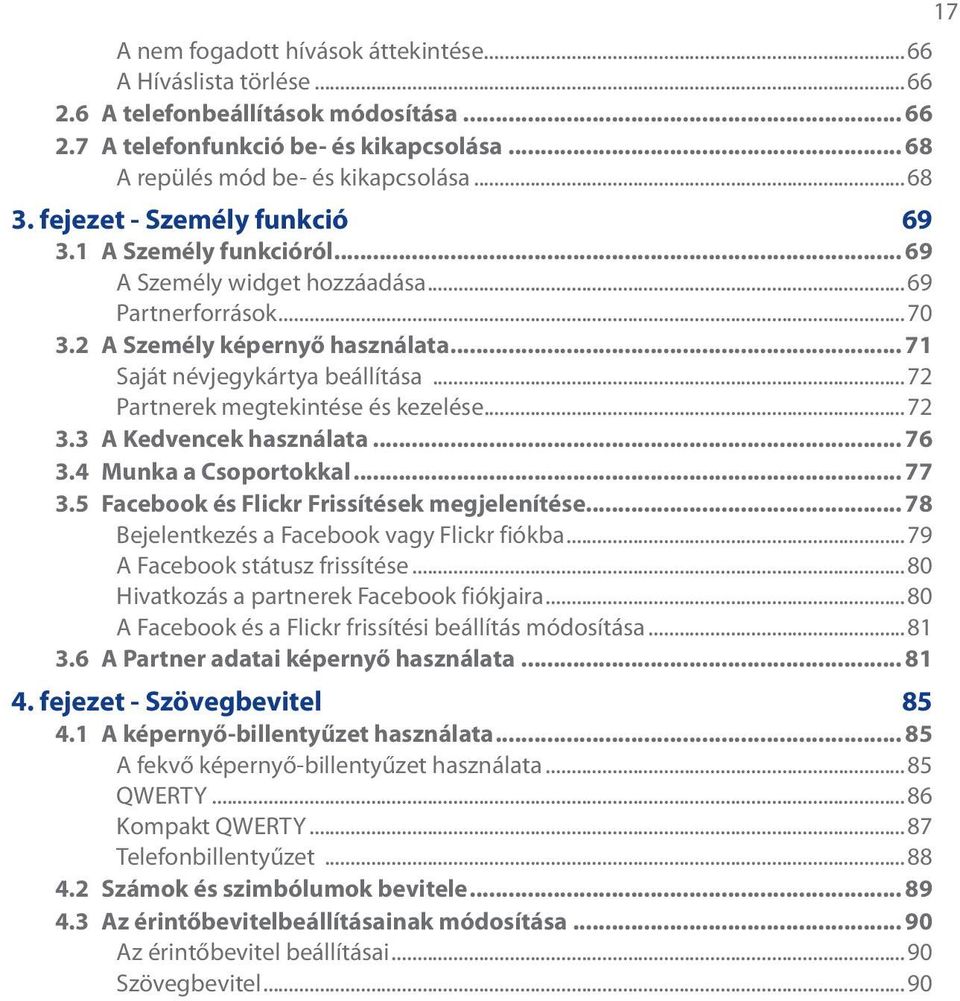 17

A nem fogadott hívások áttekintése...66
A Híváslista törlése...66
2.6 A telefonbeállítások módosítása...66
2.7 A telefonfunkció be- és kikapcsolása...68
A repülés mód be- és kikapcsolása...68
3. fejezet - Személy funkció 69
3.1 A Személy funkcióról...69
A Személy widget hozzáadása...69
Partnerforrások...70
3.2 A Személy képernyő használata...71
Saját névjegykártya beállítása...72
Partnerek megtekintése és kezelése...72
3.3 A Kedvencek használata...76
3.4 Munka a Csoportokkal...77
3.5 Facebook és Flickr Frissítések megjelenítése...78
Bejelentkezés a Facebook vagy Flickr fiókba...79
A Facebook státusz frissítése...80
Hivatkozás a partnerek Facebook fiókjaira...80
A Facebook és a Flickr frissítési beállítás módosítása...81
3.6 A Partner adatai képernyő használata...81
4. fejezet - Szövegbevitel 85
4.1 A képernyő-billentyűzet használata...85
A fekvő képernyő-billentyűzet használata...85
QWERTY...86
Kompakt QWERTY...87
Telefonbillentyűzet...88
4.2 Számok és szimbólumok bevitele...89
4.3 Az érintőbevitelbeállításainak módosítása...90
Az érintőbevitel beállításai...90
Szövegbevitel...90